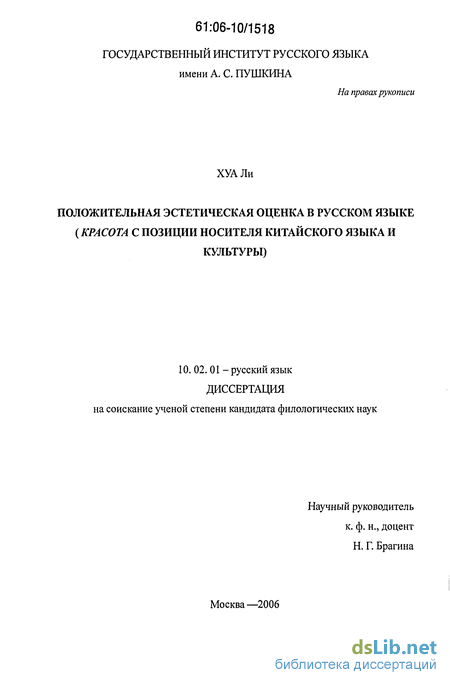 61:06-10/1518

ГОСУДАРСТВЕННЫЙ ИНСТИТУТ РУССКОГО ЯЗЫКА
имени А. С. ПУШКИНА

На правах рукописи

ХУА Ли

ПОЛОЖИТЕЛЬНАЯ ЭСТЕТИЧЕСКАЯ ОЦЕНКА В РУССКОМ ЯЗЫКЕ ( КРАСОТА С ПОЗИЦИИ НОСИТЕЛЯ КИТАЙСКОГО ЯЗЫКА И КУЛЬТУРЫ)

10. 02. 01 – русский язык
ДИССЕРТАЦИЯ
на соискание ученой степени кандидата филологических наук

Научный руководитель
к. ф. н., доцент
Н. Г. Брагина

Москва —2006

dsLib.net
библиотека диссертаций